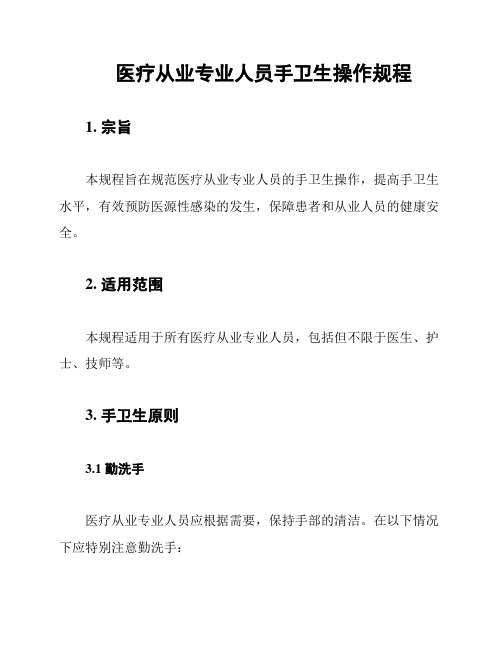 医疗从业专业人员手卫生操作规程

1. 宗旨

本规程旨在规范医疗从业专业人员的手卫生操作，提高手卫生水平，有效预防医源性感染的发生，保障患者和从业人员的健康安全。

2. 适用范围

本规程适用于所有医疗从业专业人员，包括但不限于医生、护士、技师等。

3. 手卫生原则

3.1 勤洗手

医疗从业专业人员应根据需要，保持手部的清洁。在以下情况下应特别注意勤洗手：